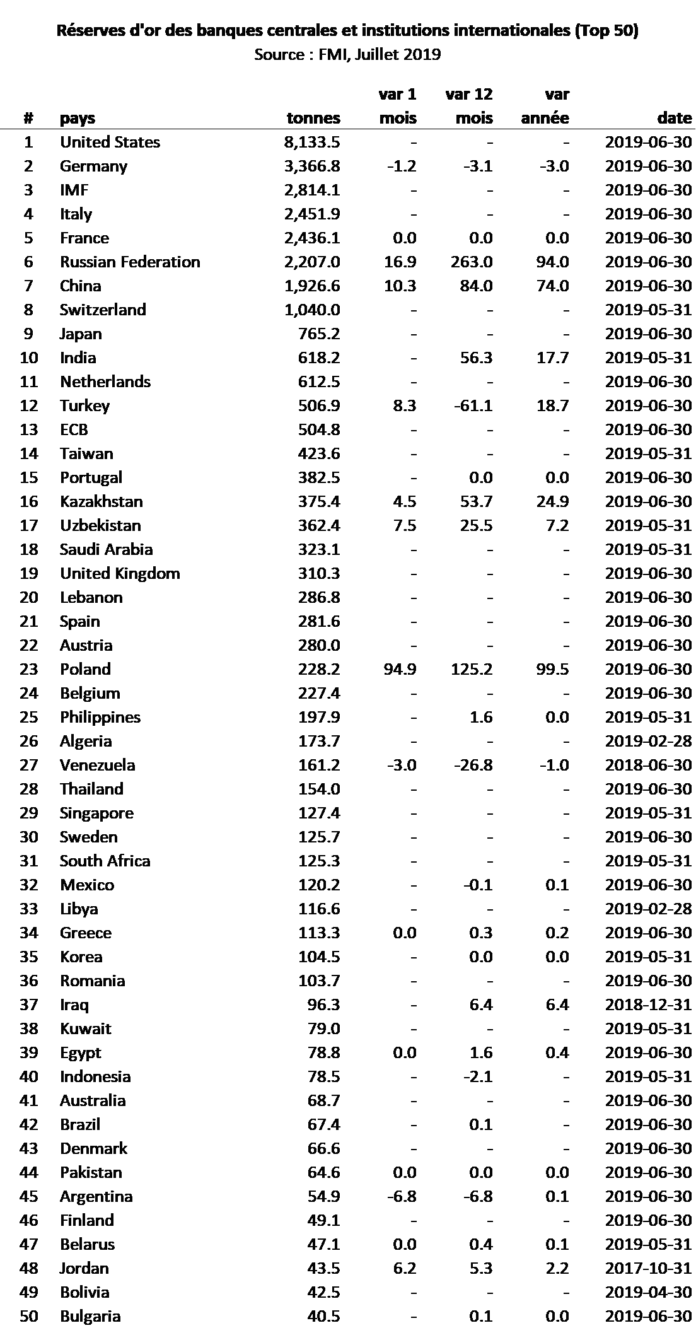 Réserves d'or des banques centrales et institutions internationales (Top 50)
Source : FMI, Juillet 2019

| # | pays | tonnes | var 1 mois | var 12 mois | var année | date |
|---|---|---|---|---|---|---|
| 1 | United States | 8,133.5 | - | - | - | 2019-06-30 |
| 2 | Germany | 3,366.8 | -1.2 | -3.1 | -3.0 | 2019-06-30 |
| 3 | IMF | 2,814.1 | - | - | - | 2019-06-30 |
| 4 | Italy | 2,451.9 | - | - | - | 2019-06-30 |
| 5 | France | 2,436.1 | 0.0 | 0.0 | 0.0 | 2019-06-30 |
| 6 | Russian Federation | 2,207.0 | 16.9 | 263.0 | 94.0 | 2019-06-30 |
| 7 | China | 1,926.6 | 10.3 | 84.0 | 74.0 | 2019-06-30 |
| 8 | Switzerland | 1,040.0 | - | - | - | 2019-05-31 |
| 9 | Japan | 765.2 | - | - | - | 2019-06-30 |
| 10 | India | 618.2 | - | 56.3 | 17.7 | 2019-05-31 |
| 11 | Netherlands | 612.5 | - | - | - | 2019-06-30 |
| 12 | Turkey | 506.9 | 8.3 | -61.1 | 18.7 | 2019-06-30 |
| 13 | ECB | 504.8 | - | - | - | 2019-06-30 |
| 14 | Taiwan | 423.6 | - | - | - | 2019-05-31 |
| 15 | Portugal | 382.5 | - | 0.0 | 0.0 | 2019-06-30 |
| 16 | Kazakhstan | 375.4 | 4.5 | 53.7 | 24.9 | 2019-06-30 |
| 17 | Uzbekistan | 362.4 | 7.5 | 25.5 | 7.2 | 2019-05-31 |
| 18 | Saudi Arabia | 323.1 | - | - | - | 2019-05-31 |
| 19 | United Kingdom | 310.3 | - | - | - | 2019-06-30 |
| 20 | Lebanon | 286.8 | - | - | - | 2019-06-30 |
| 21 | Spain | 281.6 | - | - | - | 2019-06-30 |
| 22 | Austria | 280.0 | - | - | - | 2019-06-30 |
| 23 | Poland | 228.2 | 94.9 | 125.2 | 99.5 | 2019-06-30 |
| 24 | Belgium | 227.4 | - | - | - | 2019-06-30 |
| 25 | Philippines | 197.9 | - | 1.6 | 0.0 | 2019-05-31 |
| 26 | Algeria | 173.7 | - | - | - | 2019-02-28 |
| 27 | Venezuela | 161.2 | -3.0 | -26.8 | -1.0 | 2018-06-30 |
| 28 | Thailand | 154.0 | - | - | - | 2019-06-30 |
| 29 | Singapore | 127.4 | - | - | - | 2019-05-31 |
| 30 | Sweden | 125.7 | - | - | - | 2019-06-30 |
| 31 | South Africa | 125.3 | - | - | - | 2019-05-31 |
| 32 | Mexico | 120.2 | - | -0.1 | 0.1 | 2019-06-30 |
| 33 | Libya | 116.6 | - | - | - | 2019-02-28 |
| 34 | Greece | 113.3 | 0.0 | 0.3 | 0.2 | 2019-06-30 |
| 35 | Korea | 104.5 | - | 0.0 | 0.0 | 2019-05-31 |
| 36 | Romania | 103.7 | - | - | - | 2019-06-30 |
| 37 | Iraq | 96.3 | - | 6.4 | 6.4 | 2018-12-31 |
| 38 | Kuwait | 79.0 | - | - | - | 2019-05-31 |
| 39 | Egypt | 78.8 | 0.0 | 1.6 | 0.4 | 2019-06-30 |
| 40 | Indonesia | 78.5 | - | -2.1 | - | 2019-05-31 |
| 41 | Australia | 68.7 | - | - | - | 2019-06-30 |
| 42 | Brazil | 67.4 | - | 0.1 | - | 2019-06-30 |
| 43 | Denmark | 66.6 | - | - | - | 2019-06-30 |
| 44 | Pakistan | 64.6 | 0.0 | 0.0 | 0.0 | 2019-06-30 |
| 45 | Argentina | 54.9 | -6.8 | -6.8 | 0.1 | 2019-06-30 |
| 46 | Finland | 49.1 | - | - | - | 2019-06-30 |
| 47 | Belarus | 47.1 | 0.0 | 0.4 | 0.1 | 2019-05-31 |
| 48 | Jordan | 43.5 | 6.2 | 5.3 | 2.2 | 2017-10-31 |
| 49 | Bolivia | 42.5 | - | - | - | 2019-04-30 |
| 50 | Bulgaria | 40.5 | - | 0.1 | 0.0 | 2019-06-30 |